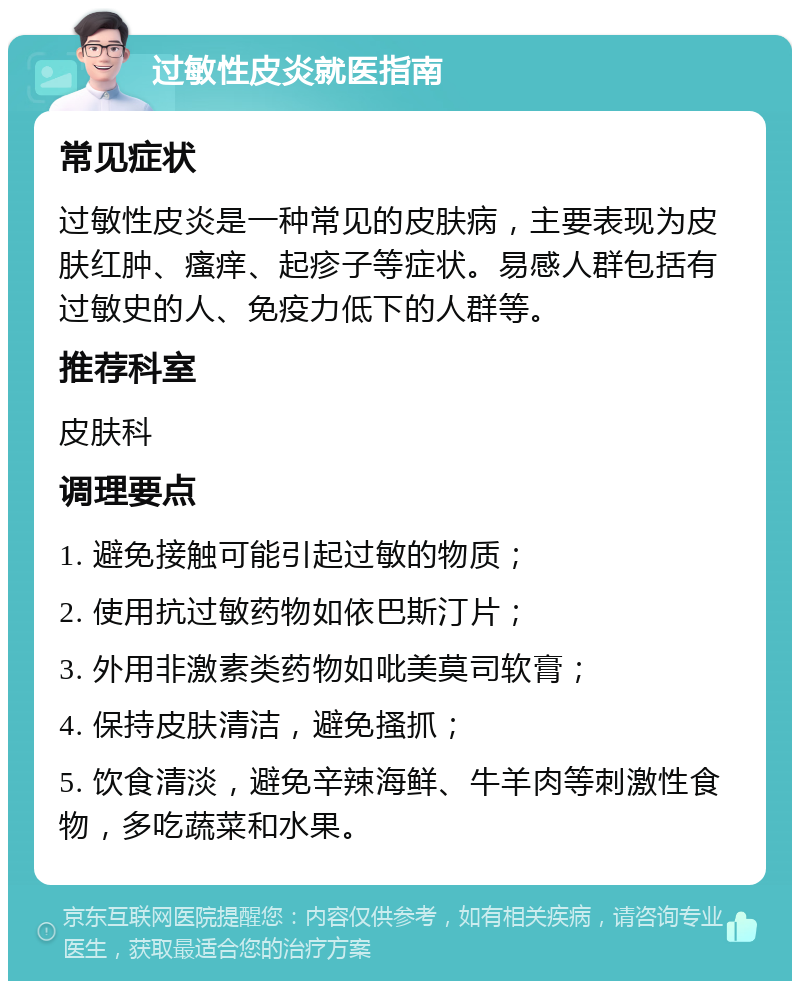 过敏性皮炎就医指南

常见症状

过敏性皮炎是一种常见的皮肤病，主要表现为皮肤红肿、瘙痒、起疹子等症状。易感人群包括有过敏史的人、免疫力低下的人群等。

推荐科室

皮肤科

调理要点

1. 避免接触可能引起过敏的物质；

2. 使用抗过敏药物如依巴斯汀片；

3. 外用非激素类药物如吡美莫司软膏；

4. 保持皮肤清洁，避免搔抓；

5. 饮食清淡，避免辛辣海鲜、牛羊肉等刺激性食物，多吃蔬菜和水果。

京东互联网医院提醒您：内容仅供参考，如有相关疾病，请咨询专业医生，获取最适合您的治疗方案